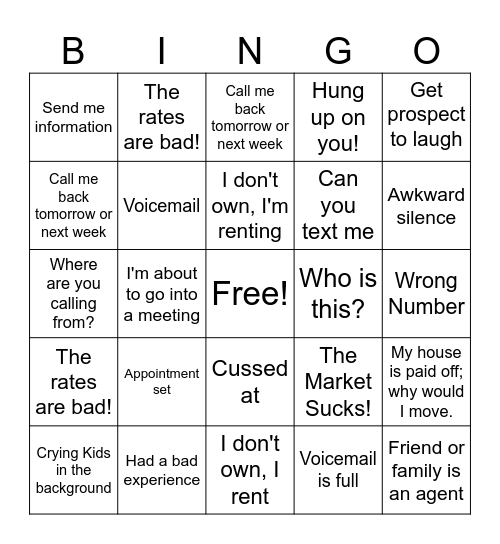 | B | I | N | G | O |
|---|---|---|---|---|
| Send me information | The rates are bad! | Call me back tomorrow or next week | Hung up on you! | Get prospect to laugh |
| Call me back tomorrow or next week | Voicemail | I don't own, I'm renting | Can you text me | Awkward silence |
| Where are you calling from? | I'm about to go into a meeting | Free! | Who is this? | Wrong Number |
| The rates are bad! | Appointment set | Cussed at | The Market Sucks! | My house is paid off; why would I move. |
| Crying Kids in the background | Had a bad experience | I don't own, I rent | Voicemail is full | Friend or family is an agent |